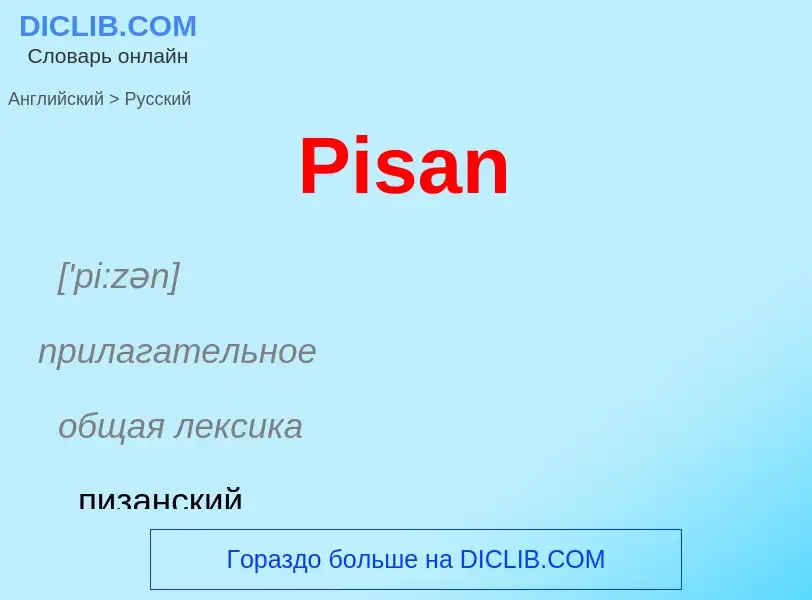 DICLIB.COM
Словарь онлайн

Английский > Русский

Pisan

['pi:zən]

прилагательное

общая лексика

пизанский

Гораздо больше на DICLIB.COM